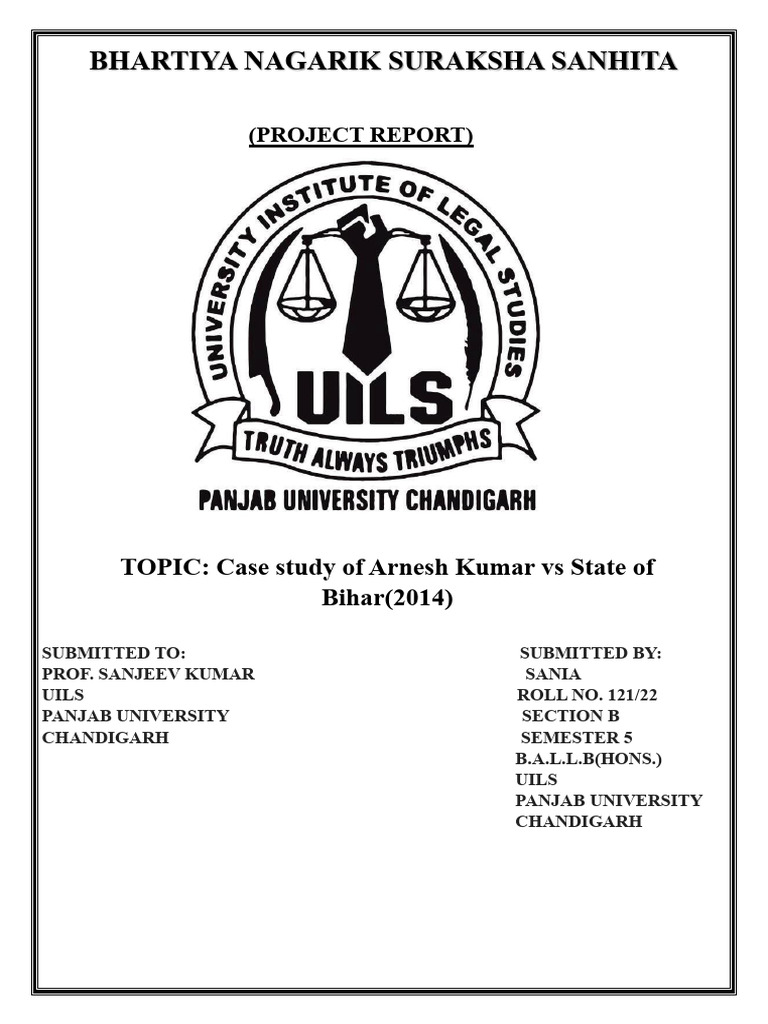 BHARTIYA NAGARIK SURAKSHA SANHITA

(PROJECT REPORT)

UNIVERSITY INSTITUTE OF LEGAL STUDIES

UILS

TRUTH ALWAYS TRIUMPHS

PANJAB UNIVERSITY CHANDIGARH

TOPIC: Case study of Arnesh Kumar vs State of Bihar(2014)

SUBMITTED TO:
PROF. SANJEEV KUMAR
UILS
PANJAB UNIVERSITY
CHANDIGARH

SUBMITTED BY:
SANIA
ROLL NO. 121/22
SECTION B
SEMESTER 5
B.A.L.L.B(HONS.)
UILS
PANJAB UNIVERSITY
CHANDIGARH